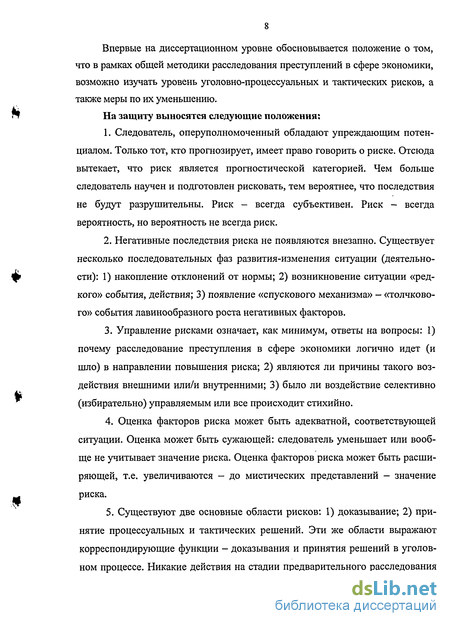 8

Впервые на диссертационном уровне обосновывается положение о том, что в рамках общей методики расследования преступлений в сфере экономики, возможно изучать уровень уголовно-процессуальных и тактических рисков, а также меры по их уменьшению.

**На защиту выносятся следующие положения:**

1. Следователь, оперуполномоченный обладают упреждающим потенциалом. Только тот, кто прогнозирует, имеет право говорить о риске. Отсюда вытекает, что риск является прогностической категорией. Чем больше следователь научен и подготовлен рисковать, тем вероятнее, что последствия не будут разрушительны. Риск – всегда субъективен. Риск – всегда вероятность, но вероятность не всегда риск.

2. Негативные последствия риска не появляются внезапно. Существует несколько последовательных фаз развития-изменения ситуации (деятельности): 1) накопление отклонений от нормы; 2) возникновение ситуации «редкого» события, действия; 3) появление «спускового механизма» – «толчкового» события лавинообразного роста негативных факторов.

3. Управление рисками означает, как минимум, ответы на вопросы: 1) почему расследование преступления в сфере экономики логично идет (и шло) в направлении повышения риска; 2) являются ли причины такого воздействия внешними или/и внутренними; 3) было ли воздействие селективно (избирательно) управляемым или все происходит стихийно.

4. Оценка факторов риска может быть адекватной, соответствующей ситуации. Оценка может быть сужающей: следователь уменьшает или вообще не учитывает значение риска. Оценка факторов риска может быть расширяющей, т.е. увеличиваются – до мистических представлений – значение риска.

5. Существуют две основные области рисков: 1) доказывание; 2) принятие процессуальных и тактических решений. Эти же области выражают корреспондирующие функции – доказывания и принятия решений в уголовном процессе. Никакие действия на стадии предварительного расследования

dsLib.net
библиотека диссертаций